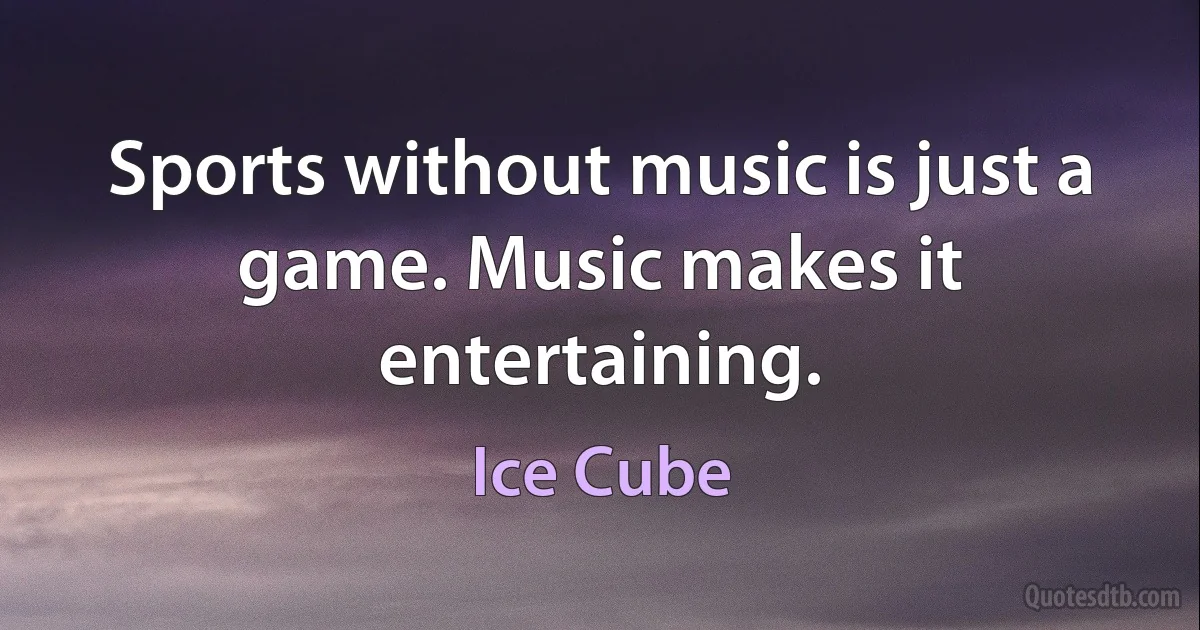 Sports without music is just a game. Music makes it entertaining.

Ice Cube

Quotesdtb.com